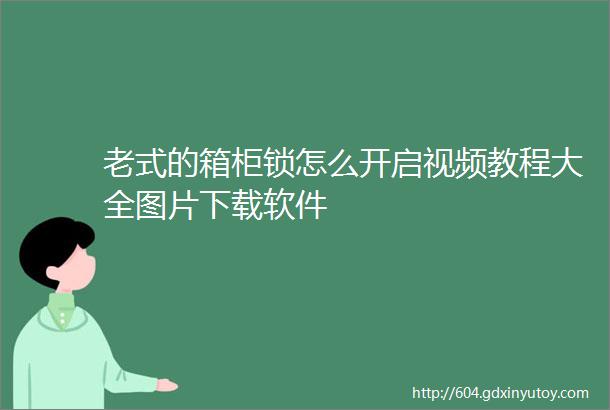 老式的箱柜锁怎么开启视频教程大全图片下载软件

http://604.gdxinyutoy.com